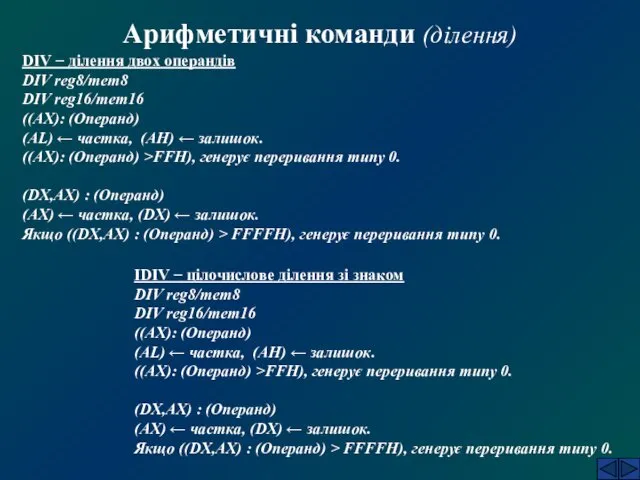 Арифметичні команди (ділення)

DIV – ділення двох операндів
DIV reg8/mem8
DIV reg16/mem16
((AX): (Операнд)
(AL) ← частка, (AH) ← залишок.
((AX): (Операнд) >FFH), генерує переривання типу 0.

(DX,AX) : (Операнд)
(AX) ← частка, (DX) ← залишок.
Якщо ((DX,AX) : (Операнд) > FFFFH), генерує переривання типу 0.

IDIV – цілочислове ділення зі знаком
DIV reg8/mem8
DIV reg16/mem16
((AX): (Операнд)
(AL) ← частка, (AH) ← залишок.
((AX): (Операнд) >FFH), генерує переривання типу 0.

(DX,AX) : (Операнд)
(AX) ← частка, (DX) ← залишок.
Якщо ((DX,AX) : (Операнд) > FFFFH), генерує переривання типу 0.